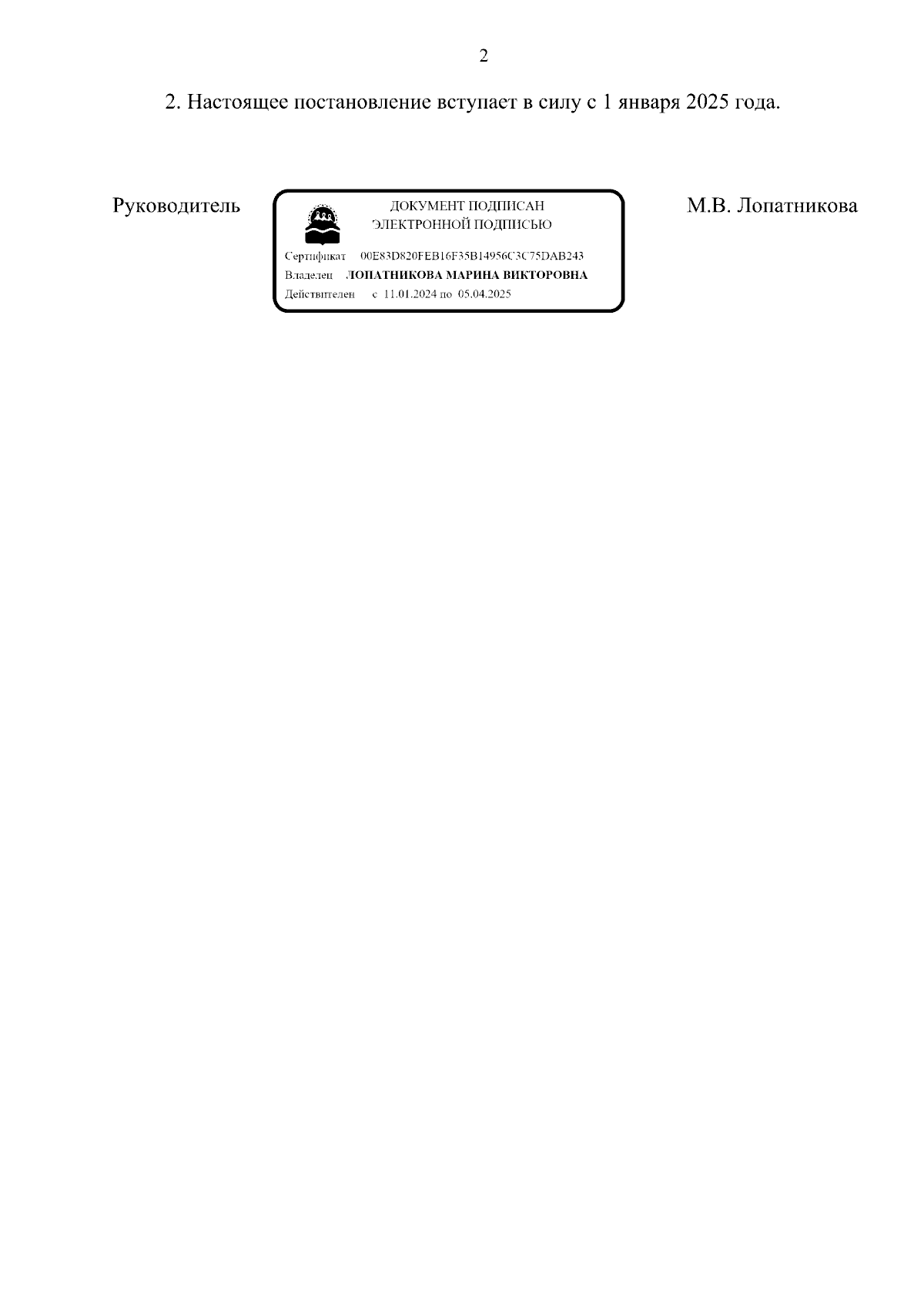 2

2. Настоящее постановление вступает в силу с 1 января 2025 года.

Руководитель

ДОКУМЕНТ ПОДПИСАН
ЭЛЕКТРОННОЙ ПОДПИСЬЮ

Сертификат 00E83D820FEB16F35B14956C3C75DAB243
Владелец ЛОПАТНИКОВА МАРИНА ВИКТОРОВНА
Действителен с 11.01.2024 по 05.04.2025

М.В. Лопатникова